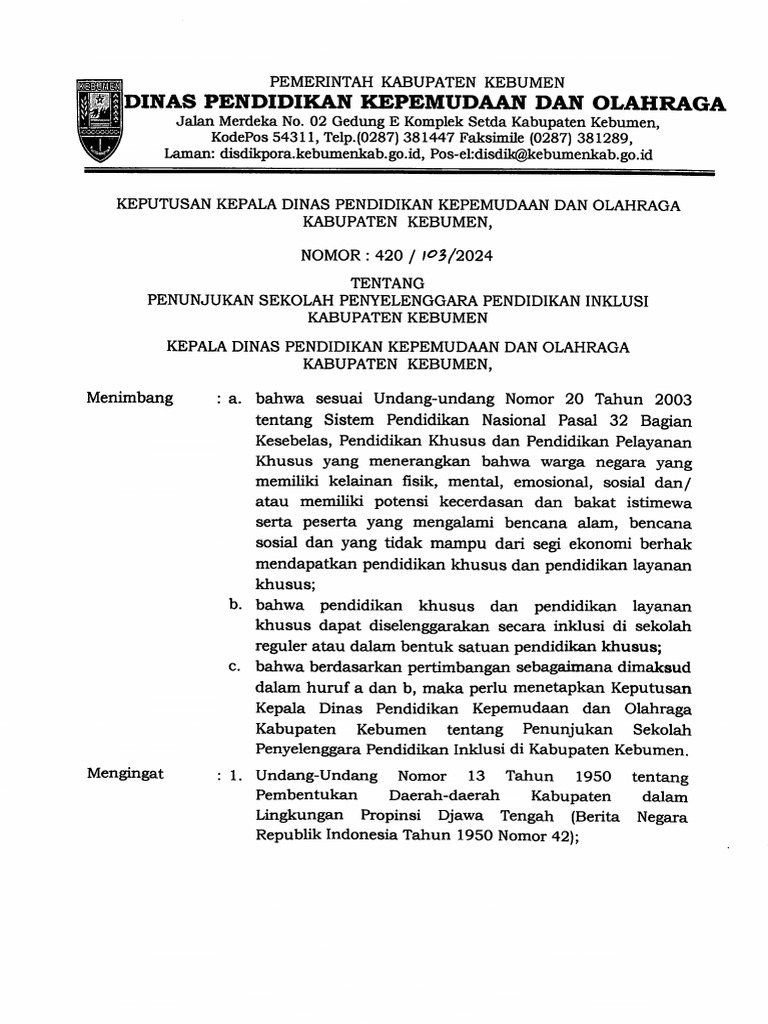 KEBUMEN

PEMERINTAH KABUPATEN KEBUMEN
DINAS PENDIDIKAN KEPEMUDAAN DAN OLAHRAGA
Jalan Merdeka No. 02 Gedung E Komplek Setda Kabupaten Kebumen, KodePos 54311, Telp.(0287) 381447 Faksimile (0287) 381289, Laman: disdikpora.kebumenkab.go.id, Pos-el:disdik@kebumenkab.go.id

KEPUTUSAN KEPALA DINAS PENDIDIKAN KEPEMUDAAN DAN OLAHRAGA KABUPATEN KEBUMEN,

NOMOR : 420 / 103/2024

TENTANG
PENUNJUKAN SEKOLAH PENYELENGGARA PENDIDIKAN INKLUSI KABUPATEN KEBUMEN

KEPALA DINAS PENDIDIKAN KEPEMUDAAN DAN OLAHRAGA KABUPATEN KEBUMEN,

Menimbang : a. bahwa sesuai Undang-undang Nomor 20 Tahun 2003 tentang Sistem Pendidikan Nasional Pasal 32 Bagian Kesebelas, Pendidikan Khusus dan Pendidikan Pelayanan Khusus yang menerangkan bahwa warga negara yang memiliki kelainan fisik, mental, emosional, sosial dan/ atau memiliki potensi kecerdasan dan bakat istimewa serta peserta yang mengalami bencana alam, bencana sosial dan yang tidak mampu dari segi ekonomi berhak mendapatkan pendidikan khusus dan pendidikan layanan khusus;
b. bahwa pendidikan khusus dan pendidikan layanan khusus dapat diselenggarakan secara inklusi di sekolah reguler atau dalam bentuk satuan pendidikan khusus;
c. bahwa berdasarkan pertimbangan sebagaimana dimaksud dalam huruf a dan b, maka perlu menetapkan Keputusan Kepala Dinas Pendidikan Kepemudaan dan Olahraga Kabupaten Kebumen tentang Penunjukan Sekolah Penyelenggara Pendidikan Inklusi di Kabupaten Kebumen.

Mengingat : 1. Undang-Undang Nomor 13 Tahun 1950 tentang Pembentukan Daerah-daerah Kabupaten dalam Lingkungan Propinsi Djawa Tengah (Berita Negara Republik Indonesia Tahun 1950 Nomor 42);